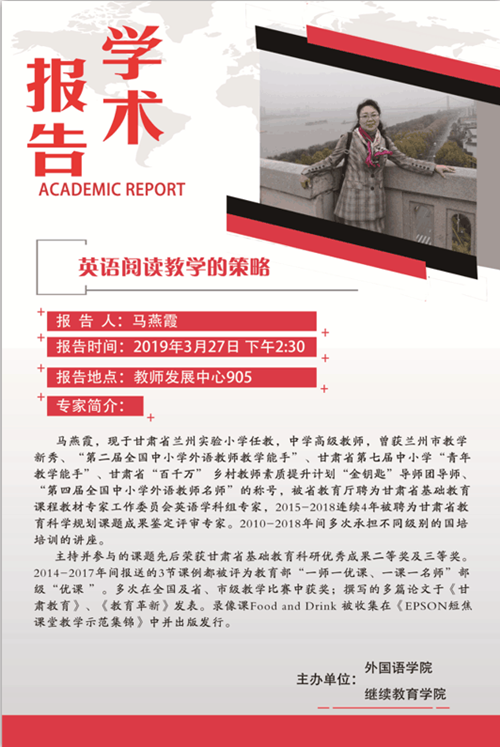 学术报告
ACADEMIC REPORT

英语阅读教学的策略

报 告 人：马燕霞

报告时间：2019年3月27日 下午2:30

报告地点：教师发展中心905

专家简介：

马燕霞，现于甘肃省兰州实验小学任教，中学高级教师，曾获兰州市教学新秀、“第二届全国中小学外语教师教学能手”、甘肃省第七届中小学“青年教学能手”、甘肃省“百千万”乡村教师素质提升计划“金钥匙”导师团导师、“第四届全国中小学外语教师名师”的称号，被省教育厅聘为甘肃省基础教育课程教材专家工作委员会英语学科组专家，2015-2018连续4年被聘为甘肃省教育科学规划课题成果鉴定评审专家。2010-2018年间多次承担不同级别的国培培训的讲座。

主持并参与的课题先后荣获甘肃省基础教育科研优秀成果二等奖及三等奖。2014-2017年间报送的3节课例都被评为教育部“一师一优课、一课一名师”部级“优课”。多次在全国及省、市级教学比赛中获奖；撰写的多篇论文于《甘肃教育》、《教育革新》发表。录像课Food and Drink 被收集在《EPSON短焦课堂教学示范集锦》中并出版发行。

主办单位：外国语学院
继续教育学院